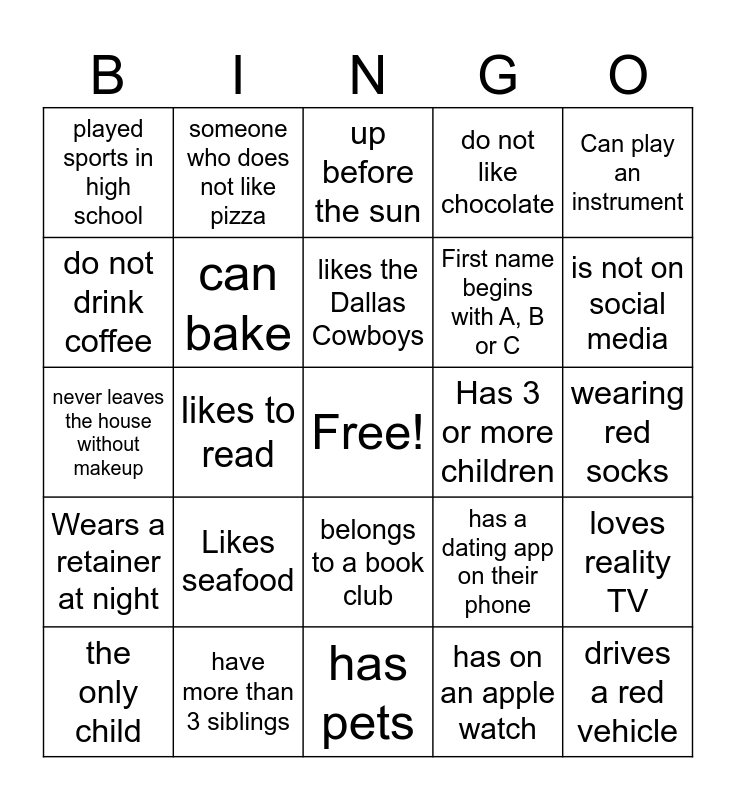 | B | I | N | G | O |
|---|---|---|---|---|
| played sports in high school | someone who does not like pizza | up before the sun | do not like chocolate | Can play an instrument |
| do not drink coffee | can bake | likes the Dallas Cowboys | First name begins with A, B or C | is not on social media |
| never leaves the house without makeup | likes to read | Free! | Has 3 or more children | wearing red socks |
| Wears a retainer at night | Likes seafood | belongs to a book club | has a dating app on their phone | loves reality TV |
| the only child | have more than 3 siblings | has pets | has on an apple watch | drives a red vehicle |